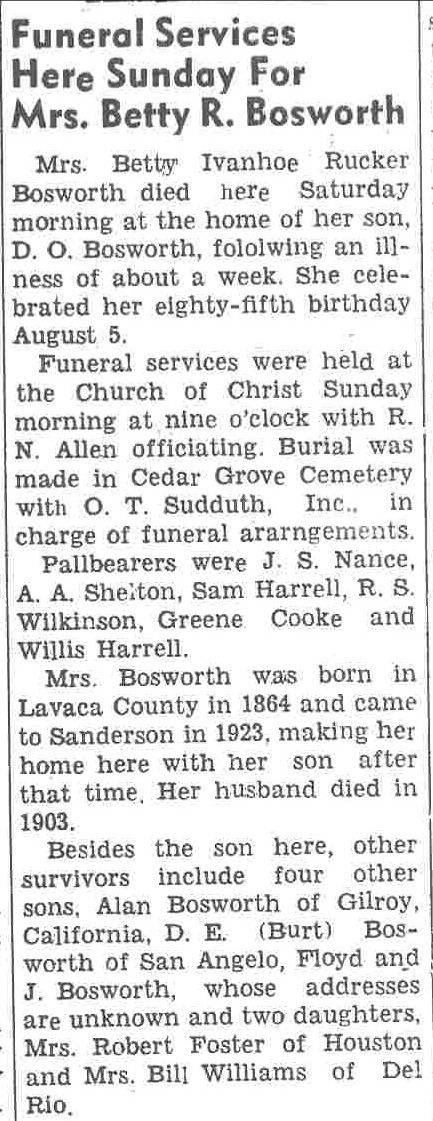 Funeral Services Here Sunday For Mrs. Betty R. Bosworth

Mrs. Betty Ivanhoe Rucker Bosworth died here Saturday morning at the home of her son, D. O. Bosworth, fololwing an illness of about a week. She celebrated her eighty-fifth birthday August 5.

Funeral services were held at the Church of Christ Sunday morning at nine o'clock with R. N. Allen officiating. Burial was made in Cedar Grove Cemetery with O. T. Sudduth, Inc., in charge of funeral ararngements.

Pallbearers were J. S. Nance, A. A. Shelton, Sam Harrell, R. S. Wilkinson, Greene Cooke and Willis Harrell.

Mrs. Bosworth was born in Lavaca County in 1864 and came to Sanderson in 1923, making her home here with her son after that time. Her husband died in 1903.

Besides the son here, other survivors include four other sons, Alan Bosworth of Gilroy, California, D. E. (Burt) Bosworth of San Angelo, Floyd and J. Bosworth, whose addresses are unknown and two daughters, Mrs. Robert Foster of Houston and Mrs. Bill Williams of Del Rio.